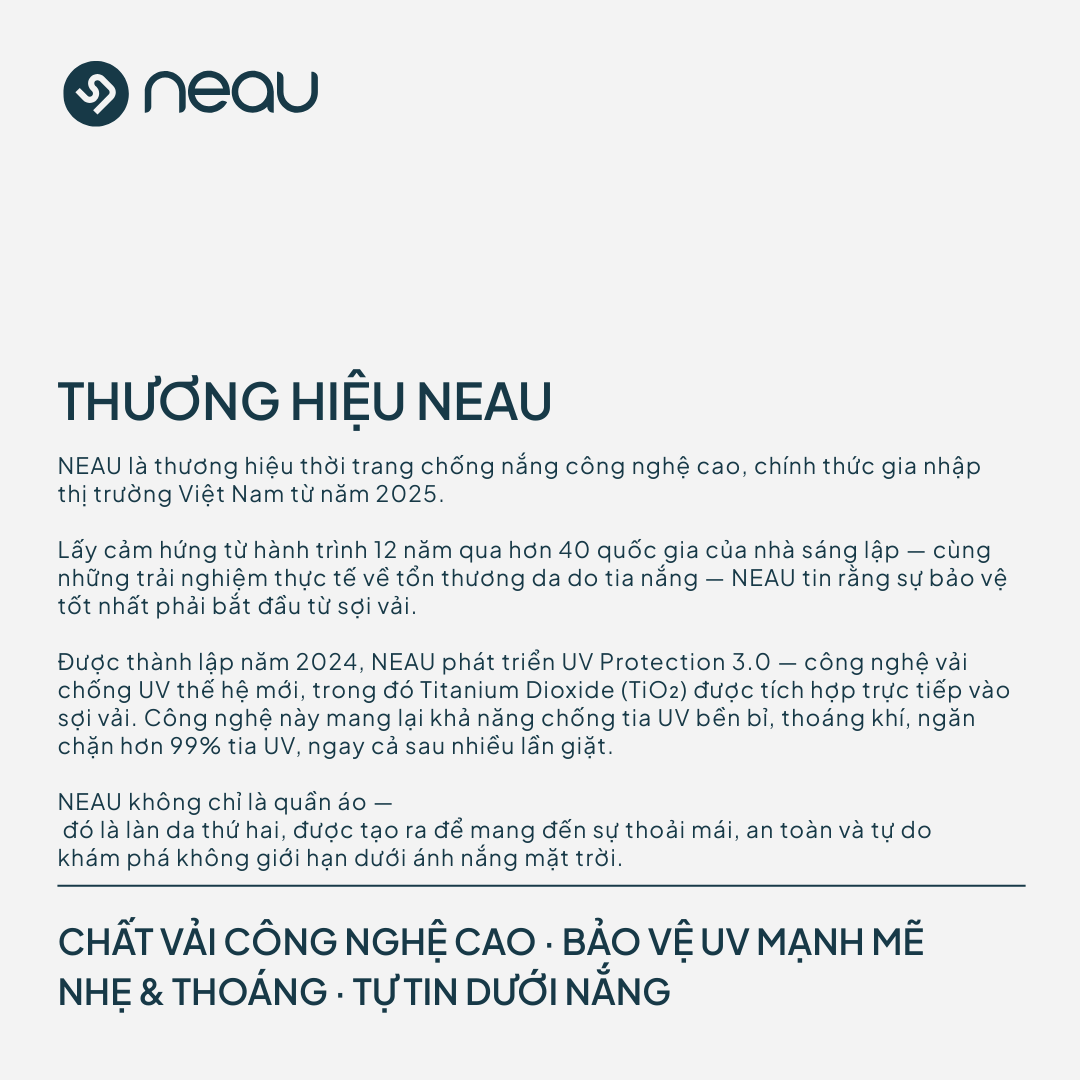 neau

THƯƠNG HIỆU NEAU

NEAU là thương hiệu thời trang chống nắng công nghệ cao, chính thức gia nhập thị trường Việt Nam từ năm 2025.

Lấy cảm hứng từ hành trình 12 năm qua hơn 40 quốc gia của nhà sáng lập — cùng những trải nghiệm thực tế về tổn thương da do tia nắng — NEAU tin rằng sự bảo vệ tốt nhất phải bắt đầu từ sợi vải.

Được thành lập năm 2024, NEAU phát triển UV Protection 3.0 — công nghệ vải chống UV thế hệ mới, trong đó Titanium Dioxide ($TiO_2$) được tích hợp trực tiếp vào sợi vải. Công nghệ này mang lại khả năng chống tia UV bền bỉ, thoáng khí, ngăn chặn hơn 99% tia UV, ngay cả sau nhiều lần giặt.

NEAU không chỉ là quần áo —
đó là làn da thứ hai, được tạo ra để mang đến sự thoải mái, an toàn và tự do khám phá không giới hạn dưới ánh nắng mặt trời.

CHẤT VẢI CÔNG NGHỆ CAO · BẢO VỆ UV MẠNH MẼ
NHẸ & THOÁNG · TỰ TIN DƯỚI NẮNG